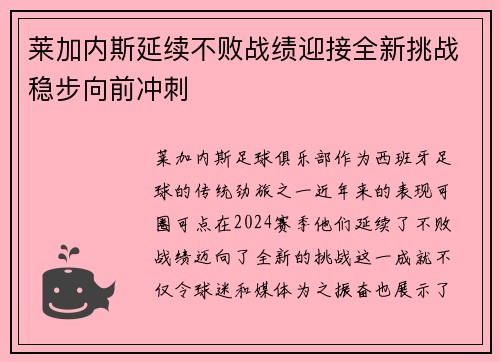 莱加内斯延续不败战绩迎接全新挑战稳步向前冲刺

莱加内斯足球俱乐部作为西班牙足球的传统劲旅之一近年来的表现可圈可点在2024赛季他们延续了不败战绩迈向了全新的挑战这一成就不仅令球迷和媒体为之振奋也展示了